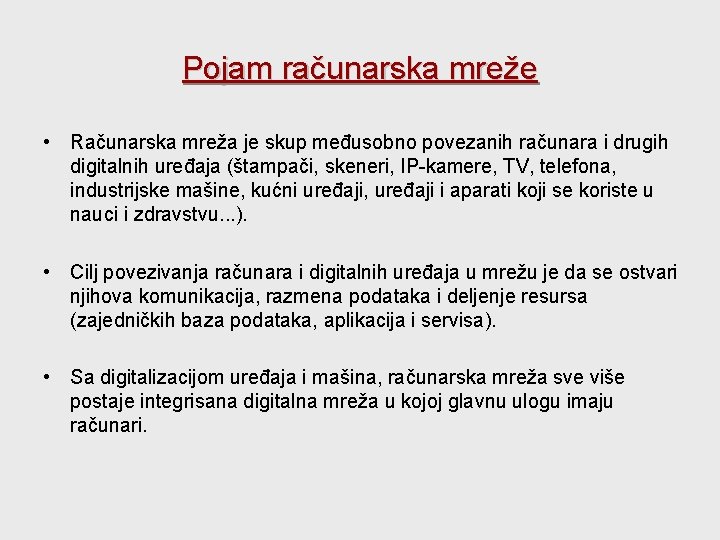 Pojam računarska mreže

• Računarska mreža je skup međusobno povezanih računara i drugih digitalnih uređaja (štampači, skeneri, IP-kamere, TV, telefona, industrijske mašine, kućni uređaji, uređaji i aparati koji se koriste u nauci i zdravstvu...).

• Cilj povezivanja računara i digitalnih uređaja u mrežu je da se ostvari njihova komunikacija, razmena podataka i deljenje resursa (zajedničkih baza podataka, aplikacija i servisa).

• Sa digitalizacijom uređaja i mašina, računarska mreža sve više postaje integrisana digitalna mreža u kojoj glavnu ulogu imaju računari.